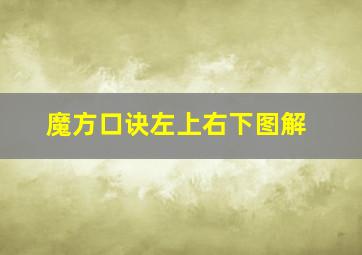 魔方口诀左上右下图解